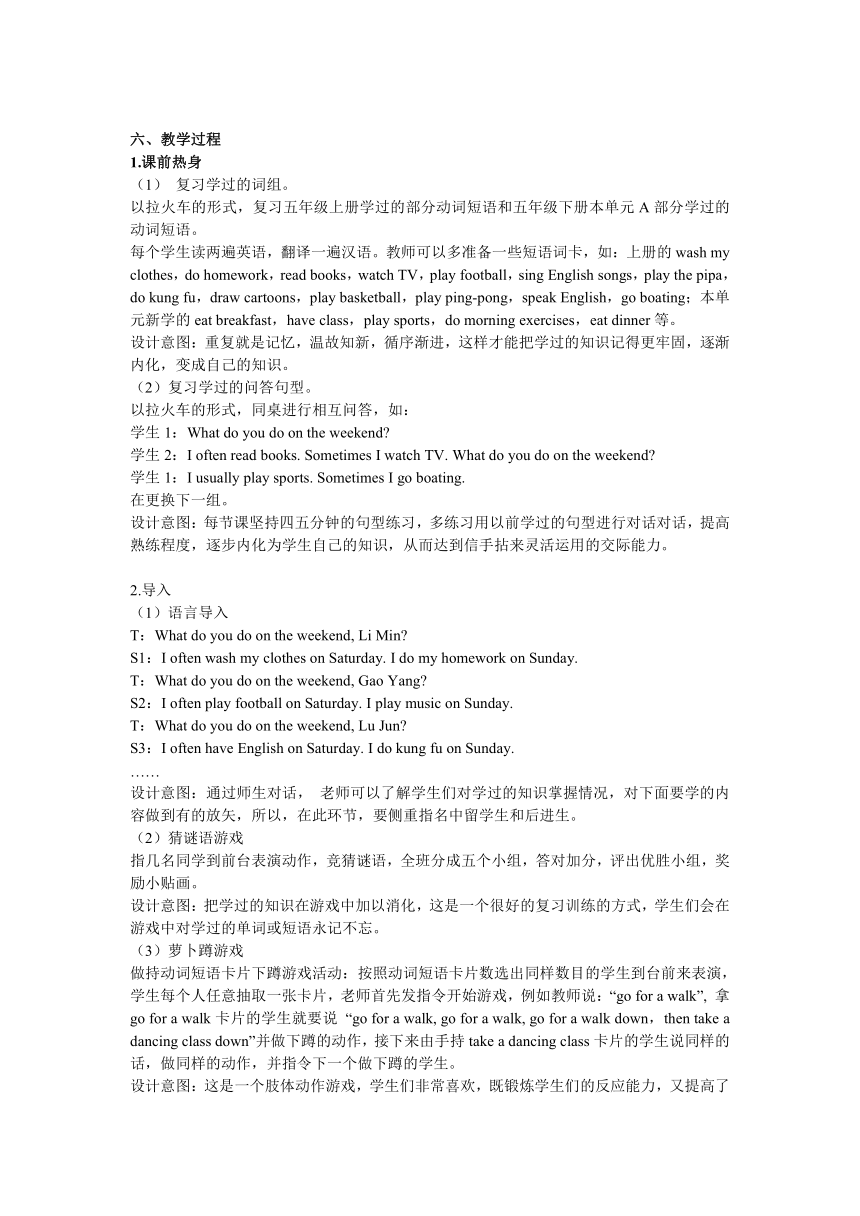 六、教学过程
1.课前热身
（1） 复习学过的词组。
以拉火车的形式，复习五年级上册学过的部分动词短语和五年级下册本单元 A 部分学过的动词短语。
每个学生读两遍英语，翻译一遍汉语。教师可以多准备一些短语词卡，如：上册的 wash my clothes，do homework，read books，watch TV，play football，sing English songs，play the pipa，do kung fu，draw cartoons，play basketball，play ping-pong，speak English，go boating；本单元新学的 eat breakfast，have class，play sports，do morning exercises，eat dinner 等。
设计意图：重复就是记忆，温故知新，循序渐进，这样才能把学过的知识记得更牢固，逐渐内化，变成自己的知识。
（2）复习学过的问答句型。
以拉火车的形式，同桌进行相互问答，如：
学生 1：What do you do on the weekend?
学生 2：I often read books. Sometimes I watch TV. What do you do on the weekend?
学生 1：I usually play sports. Sometimes I go boating.
在更换下一组。
设计意图：每节课坚持四五分钟的句型练习，多练习用以前学过的句型进行对话对话，提高熟练程度，逐步内化为学生自己的知识，从而达到信手拈来灵活运用的交际能力。

2.导入
（1）语言导入
T：What do you do on the weekend, Li Min?
S1：I often wash my clothes on Saturday. I do my homework on Sunday.
T：What do you do on the weekend, Gao Yang?
S2：I often play football on Saturday. I play music on Sunday.
T：What do you do on the weekend, Lu Jun?
S3：I often have English on Saturday. I do kung fu on Sunday.
……
设计意图：通过师生对话， 老师可以了解学生们对学过的知识掌握情况，对下面要学的内容做到有的放矢，所以，在此环节，要侧重指名中留学生和后进生。
（2）猜谜语游戏
指几名同学到前台表演动作，竞猜谜语，全班分成五个小组，答对加分，评出优胜小组，奖励小贴画。
设计意图：把学过的知识在游戏中加以消化，这是一个很好的复习训练的方式，学生们会在游戏中对学过的单词或短语永记不忘。
（3）萝卜蹲游戏
做持动词短语卡片下蹲游戏活动：按照动词短语卡片数选出同样数目的学生到台前来表演，学生每个人任意抽取一张卡片，老师首先发指令开始游戏，例如教师说：“go for a walk”, 拿 go for a walk 卡片的学生就要说 “go for a walk, go for a walk, go for a walk down，then take a dancing class down”并做下蹲的动作，接下来由手持 take a dancing class 卡片的学生说同样的话，做同样的动作，并指令下一个做下蹲的学生。
设计意图：这是一个肢体动作游戏，学生们非常喜欢，既锻炼学生们的反应能力，又提高了